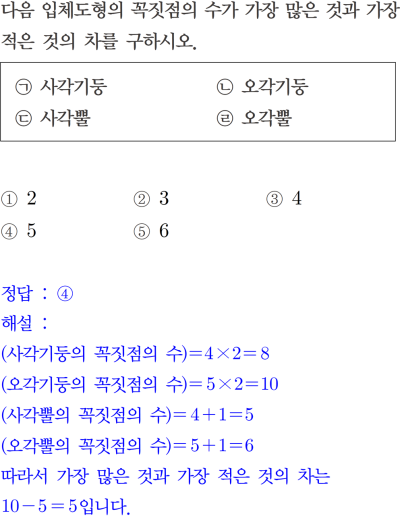 다음 입체도형의 꼭짓점의 수가 가장 많은 것과 가장 적은 것의 차를 구하시오.

㉠ 사각기둥 ㉡ 오각기둥
㉢ 사각뿔 ㉣ 오각뿔

① 2 ② 3 ③ 4
④ 5 ⑤ 6

정답 : ④
해설 :
(사각기둥의 꼭짓점의 수)$=4\times2=8$
(오각기둥의 꼭짓점의 수)$=5\times2=10$
(사각뿔의 꼭짓점의 수)$=4+1=5$
(오각뿔의 꼭짓점의 수)$=5+1=6$
따라서 가장 많은 것과 가장 적은 것의 차는 $10-5=5$입니다.